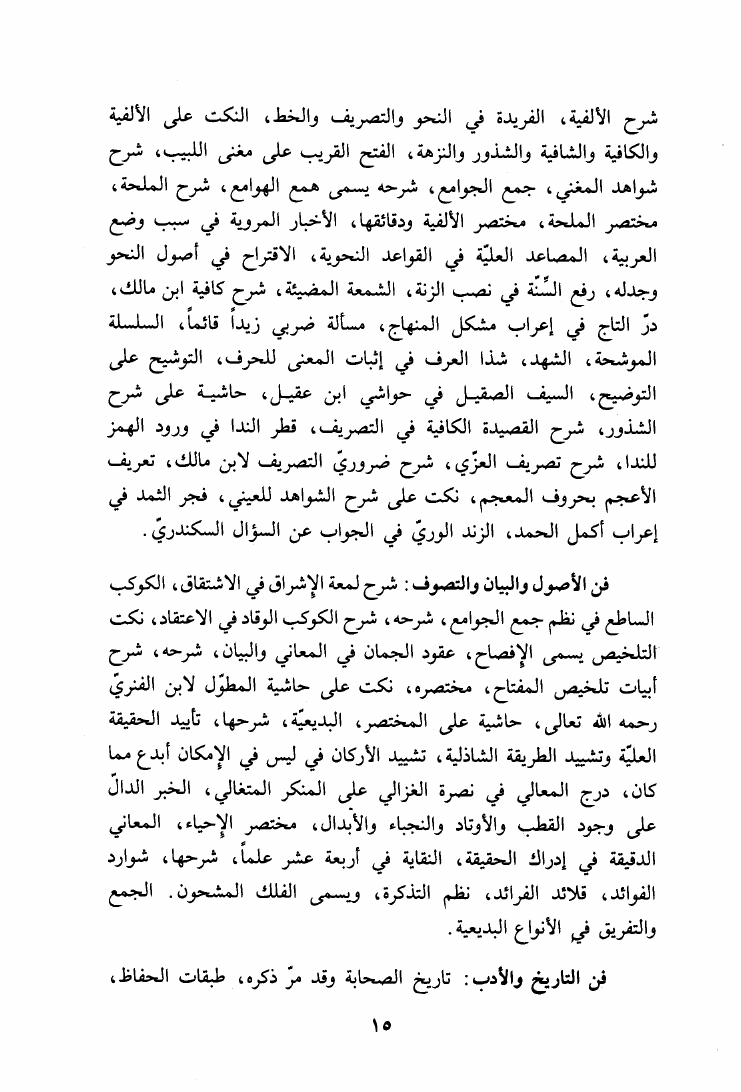 شرح الألفية، الفريدة في النحو والتصريف والخط، النكت على الألفية والكافية والشافية والشذور والنزهة، الفتح القريب على مغنى اللبيب، شرح شواهد المغني، جمع الجوامع، شرحه يسمى همع الهوامع، شرح الملحة، مختصر الملحة، مختصر الألفية ودقائقها، الأخبار المروية في سبب وضع العربية، المصاعد العليّة في القواعد النحوية، الاقتراح في أصول النحو وجدله، رفع السِّنّة في نصب الزنة، الشمعة المضيئة، شرح كافية ابن مالك، درّ التاج في إعراب مشكل المنهاج، مسألة ضربي زيداً قائماً، السلسلة الموشحة، الشهد، شذا العرف في إثبات المعنى للحرف، التوشيح على التوضيح، السيف الصقيل في حواشي ابن عقيل، حاشية على شرح الشذور، شرح القصيدة الكافية في التصريف، قطر الندا في ورود الهمز للندا، شرح تصريف العزّي، شرح ضروريّ التصريف لابن مالك، تعريف الأعجم بحروف المعجم، نكت على شرح الشواهد للعيني، فجر الثمد في إعراب أكمل الحمد، الزند الوريّ في الجواب عن السؤال السكندريّ.

فن الأصول والبيان والتصوف: شرح لمعة الإشراق في الاشتقاق، الكوكب الساطع في نظم جمع الجوامع، شرحه، شرح الكوكب الوقاد في الاعتقاد، نكت التلخيص يسمى الإفصاح، عقود الجمان في المعاني والبيان، شرحه، شرح أبيات تلخيص المفتاح، مختصره، نكت على حاشية المطوّل لابن الفنريّ رحمه الله تعالى، حاشية على المختصر، البديعيّة، شرحها، تأييد الحقيقة العليّة وتشييد الطريقة الشاذلية، تشييد الأركان في ليس في الإمكان أبدع مما كان، درج المعالي في نصرة الغزالي على المنكر المتغالي، الخبر الدالّ على وجود القطب والأوتاد والنجباء والأبدال، مختصر الإحياء، المعاني الدقيقة في إدراك الحقيقة، النقاية في أربعة عشر علماً، شرحها، شوارد الفوائد، قلائد الفرائد، نظم التذكرة، ويسمى الفلك المشحون. الجمع والتفريق في الأنواع البديعية.

فن التاريخ والأدب: تاريخ الصحابة وقد مرّ ذكره، طبقات الحفاظ،

١٥